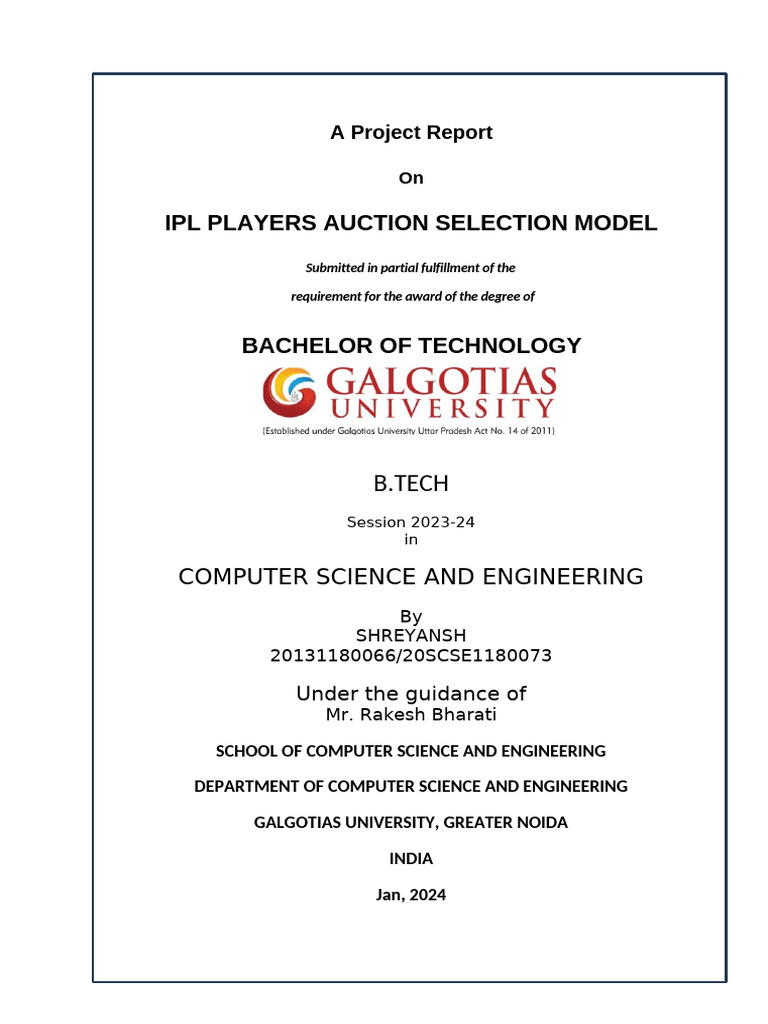 A Project Report

On

IPL PLAYERS AUCTION SELECTION MODEL

Submitted in partial fulfillment of the

requirement for the award of the degree of

BACHELOR OF TECHNOLOGY

GALGOTIAS UNIVERSITY

(Established under Galgotias University Uttar Pradesh Act No. 14 of 2011)

B.TECH

Session 2023-24
in

COMPUTER SCIENCE AND ENGINEERING

By
SHREYANSH
20131180066/20SCSE1180073

Under the guidance of
Mr. Rakesh Bharati

SCHOOL OF COMPUTER SCIENCE AND ENGINEERING

DEPARTMENT OF COMPUTER SCIENCE AND ENGINEERING

GALGOTIAS UNIVERSITY, GREATER NOIDA

INDIA

Jan, 2024